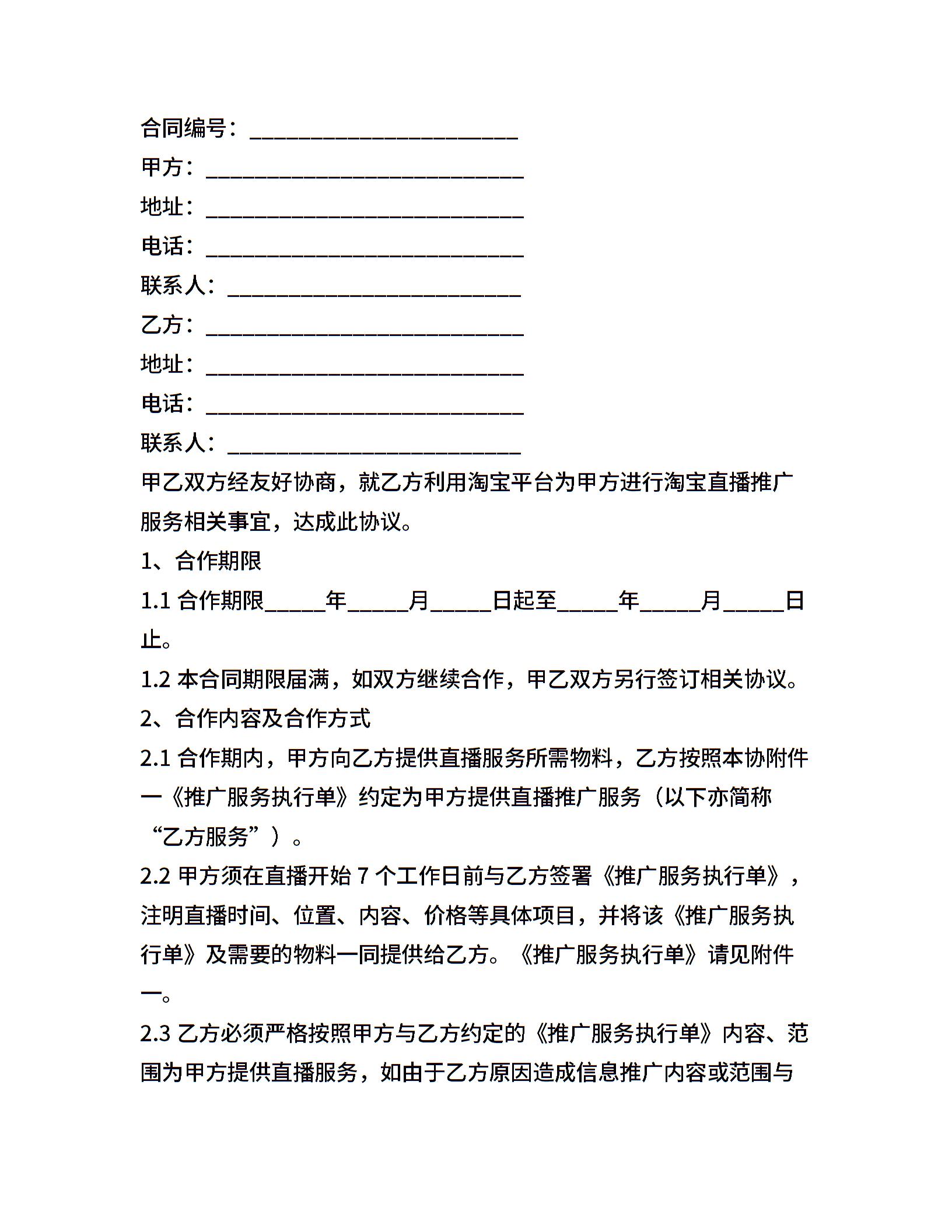 合同编号：______________________

甲方：__________________________

地址：__________________________

电话：__________________________

联系人：________________________

乙方：__________________________

地址：__________________________

电话：__________________________

联系人：________________________

甲乙双方经友好协商，就乙方利用淘宝平台为甲方进行淘宝直播推广服务相关事宜，达成此协议。

1、合作期限

1.1 合作期限_____年_____月_____日起至_____年_____月_____日止。

1.2 本合同期限届满，如双方继续合作，甲乙双方另行签订相关协议。

2、合作内容及合作方式

2.1 合作期内，甲方向乙方提供直播服务所需物料，乙方按照本协附件一《推广服务执行单》约定为甲方提供直播推广服务（以下亦简称“乙方服务”）。

2.2 甲方须在直播开始 7 个工作日前与乙方签署《推广服务执行单》，注明直播时间、位置、内容、价格等具体项目，并将该《推广服务执行单》及需要的物料一同提供给乙方。《推广服务执行单》请见附件一。

2.3 乙方必须严格按照甲方与乙方约定的《推广服务执行单》内容、范围为甲方提供直播服务，如由于乙方原因造成信息推广内容或范围与